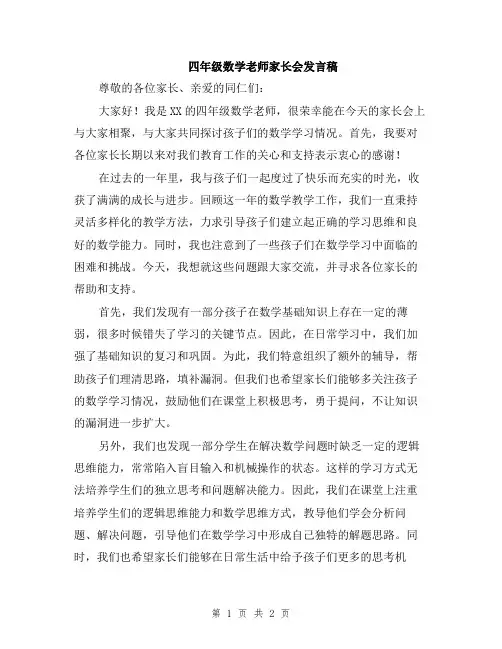 四年级数学老师家长会发言稿

尊敬的各位家长、亲爱的同仁们：

大家好！我是XX的四年级数学老师，很荣幸能在今天的家长会上与大家相聚，与大家共同探讨孩子们的数学学习情况。首先，我要对各位家长长期以来对我们教育工作的关心和支持表示衷心的感谢！

在过去的一年里，我与孩子们一起度过了快乐而充实的时光，收获了满满的成长与进步。回顾这一年的数学教学工作，我们一直秉持灵活多样化的教学方法，力求引导孩子们建立起正确的学习思维和良好的数学能力。同时，我也注意到了一些孩子们在数学学习中面临的困难和挑战。今天，我想就这些问题跟大家交流，并寻求各位家长的帮助和支持。

首先，我们发现有一部分孩子在数学基础知识上存在一定的薄弱，很多时候错失了学习的关键节点。因此，在日常学习中，我们加强了基础知识的复习和巩固。为此，我们特意组织了额外的辅导，帮助孩子们理清思路，填补漏洞。但我们也希望家长们能够多关注孩子的数学学习情况，鼓励他们在课堂上积极思考，勇于提问，不让知识的漏洞进一步扩大。

另外，我们也发现一部分学生在解决数学问题时缺乏一定的逻辑思维能力，常常陷入盲目输入和机械操作的状态。这样的学习方式无法培养学生们的独立思考和问题解决能力。因此，我们在课堂上注重培养学生们的逻辑思维能力和数学思维方式，教导他们学会分析问题、解决问题，引导他们在数学学习中形成自己独特的解题思路。同时，我们也希望家长们能够在日常生活中给予孩子们更多的思考机

第 1 页 共 2 页